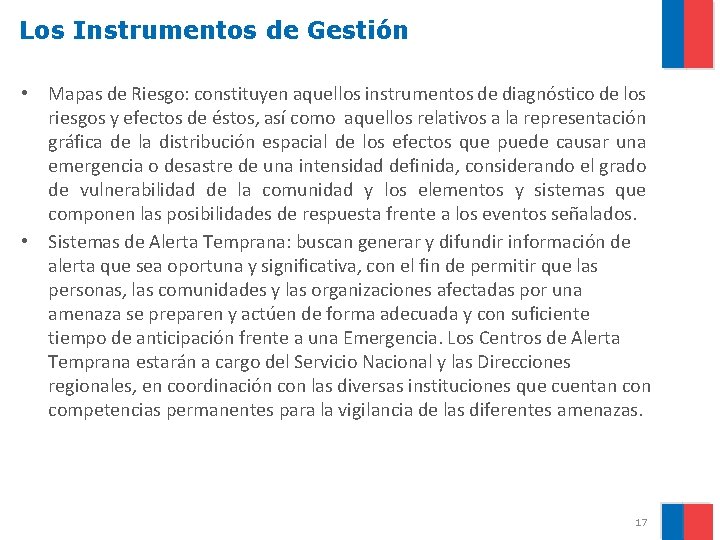 Los Instrumentos de Gestión

• Mapas de Riesgo: constituyen aquellos instrumentos de diagnóstico de los riesgos y efectos de éstos, así como aquellos relativos a la representación gráfica de la distribución espacial de los efectos que puede causar una emergencia o desastre de una intensidad definida, considerando el grado de vulnerabilidad de la comunidad y los elementos y sistemas que componen las posibilidades de respuesta frente a los eventos señalados.
• Sistemas de Alerta Temprana: buscan generar y difundir información de alerta que sea oportuna y significativa, con el fin de permitir que las personas, las comunidades y las organizaciones afectadas por una amenaza se preparen y actúen de forma adecuada y con suficiente tiempo de anticipación frente a una Emergencia. Los Centros de Alerta Temprana estarán a cargo del Servicio Nacional y las Direcciones regionales, en coordinación con las diversas instituciones que cuentan con competencias permanentes para la vigilancia de las diferentes amenazas.

17